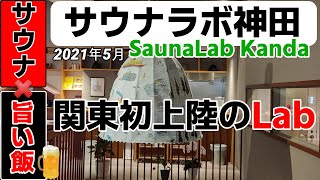 サウナ×旨い飯

サウナラボ神田

2021年5月 SaunaLab Kanda

関東初上陸のLab